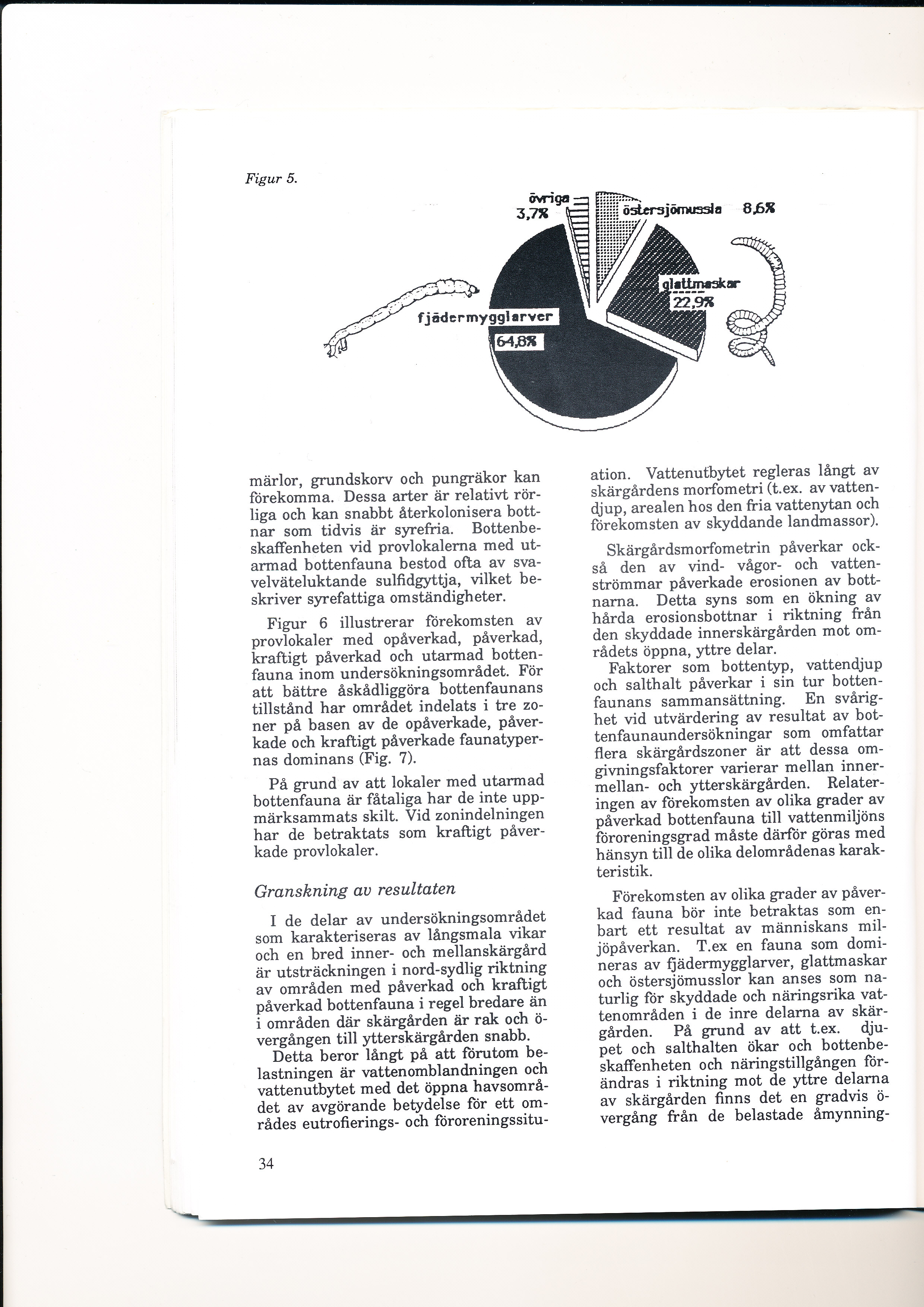 Figur 5.

övriga 3,7%

östersjömussla 8,6%

glattmaskar 22,9%

fjädermygglarver 64,8%

märlor, grundskorv och pungräkor kan förekomma. Dessa arter är relativt rörliga och kan snabbt återkolonisera bottnar som tidvis är syrefria. Bottenbeskaffenheten vid provlokalerna med utarmad bottenfauna bestod ofta av svavelväteluktande sulfidgyttja, vilket beskriver syrefattiga omständigheter.

Figur 6 illustrerar förekomsten av provlokaler med opåverkad, påverkad, kraftigt påverkad och utarmad bottenfauna inom undersökningsområdet. För att bättre åskådliggöra bottenfaunans tillstånd har området indelats i tre zoner på basen av de opåverkade, påverkade och kraftigt påverkade faunatypernas dominans (Fig. 7).

På grund av att lokaler med utarmad bottenfauna är fåtaliga har de inte uppmärksammats skilt. Vid zonindelningen har de betraktats som kraftigt påverkade provlokaler.

Granskning av resultaten

I de delar av undersökningsområdet som karakteriseras av långsmala vikar och en bred inner- och mellanskärgård är utsträckningen i nord-sydlig riktning av områden med påverkad och kraftigt påverkad bottenfauna i regel bredare än i områden där skärgården är rak och övergången till ytterskärgården snabb.

Detta beror långt på att förutom belastningen är vattenomblandningen och vattenutbytet med det öppna havsområdet av avgörande betydelse för ett områdes eutrofierings- och föroreningssituation. Vattenutbytet regleras långt av skärgårdens morfometri (t.ex. av vattendjup, arealen hos den fria vattenytan och förekomsten av skyddande landmassor).

Skärgårdsmorfometrin påverkar också den av vind- vågor- och vattenströmmar påverkade erosionen av bottnarna. Detta syns som en ökning av hårda erosionsbottnar i riktning från den skyddade innerskärgården mot områdets öppna, yttre delar.

Faktorer som bottentyp, vattendjup och salthalt påverkar i sin tur bottenfaunans sammansättning. En svårighet vid utvärdering av resultat av bottenfaunaundersökningar som omfattar flera skärgårdszoner är att dessa omgivningsfaktorer varierar mellan inner- mellan- och ytterskärgården. Relateringen av förekomsten av olika grader av påverkad bottenfauna till vattenmiljöns föroreningsgrad måste därför göras med hänsyn till de olika delområdenas karakteristik.

Förekomsten av olika grader av påverkad fauna bör inte betraktas som enbart ett resultat av människans miljöpåverkan. T.ex en fauna som domineras av fjädermygglarver, glattmaskar och östersjömusslor kan anses som naturlig för skyddade och näringsrika vattenområden i de inre delarna av skärgården. På grund av att t.ex. djupet och salthalten ökar och bottenbeskaffenheten och näringstillgången förändras i riktning mot de yttre delarna av skärgården finns det en gradvis övergång från de belastade åmynning-

34